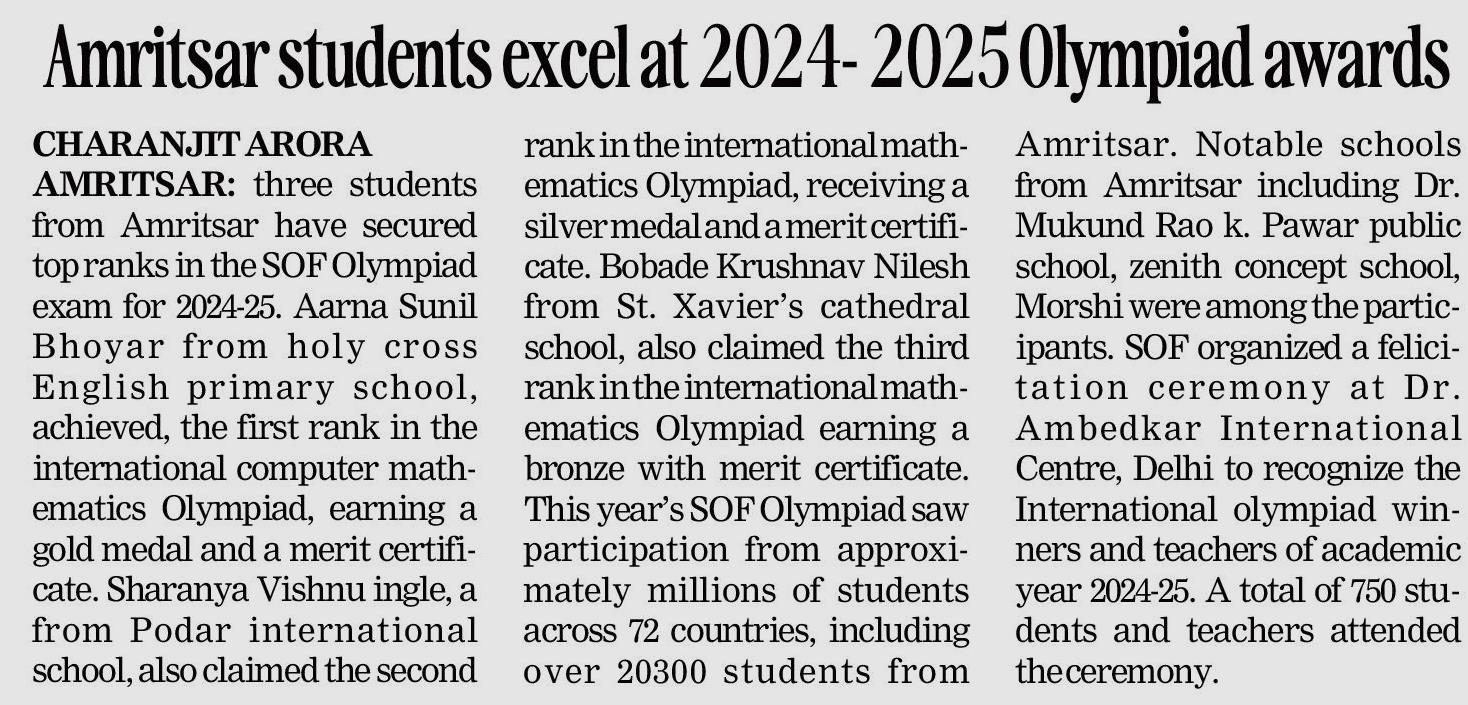 Amritsar students excel at 2024- 2025 Olympiad awards

CHARANJIT ARORA
AMRITSAR: three students from Amritsar have secured top ranks in the SOF Olympiad exam for 2024-25. Aarna Sunil Bhoyar from holy cross English primary school, achieved, the first rank in the international computer mathematics Olympiad, earning a gold medal and a merit certificate. Sharanya Vishnu ingle, a from Podar international school, also claimed the second rank in the international mathematics Olympiad, receiving a silver medal and a merit certificate. Bobade Krushnav Nilesh from St. Xavier's cathedral school, also claimed the third rank in the international mathematics Olympiad earning a bronze with merit certificate. This year's SOF Olympiad saw participation from approximately millions of students across 72 countries, including over 20300 students from Amritsar. Notable schools from Amritsar including Dr. Mukund Rao k. Pawar public school, zenith concept school, Morshi were among the participants. SOF organized a felicitation ceremony at Dr. Ambedkar International Centre, Delhi to recognize the International olympiad winners and teachers of academic year 2024-25. A total of 750 students and teachers attended the ceremony.